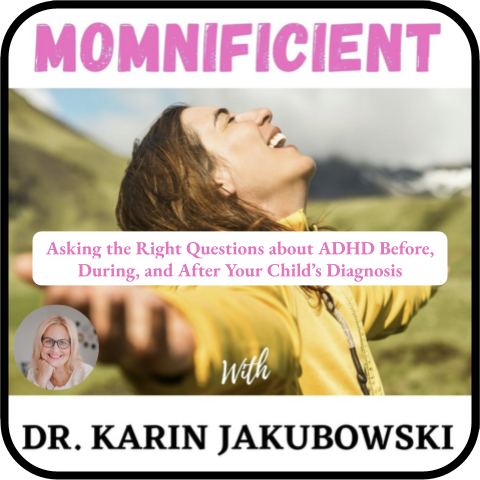 MOMNIFICIENT

Asking the Right Questions about ADHD Before, During, and After Your Child's Diagnosis

With

DR. KARIN JAKUBOWSKI